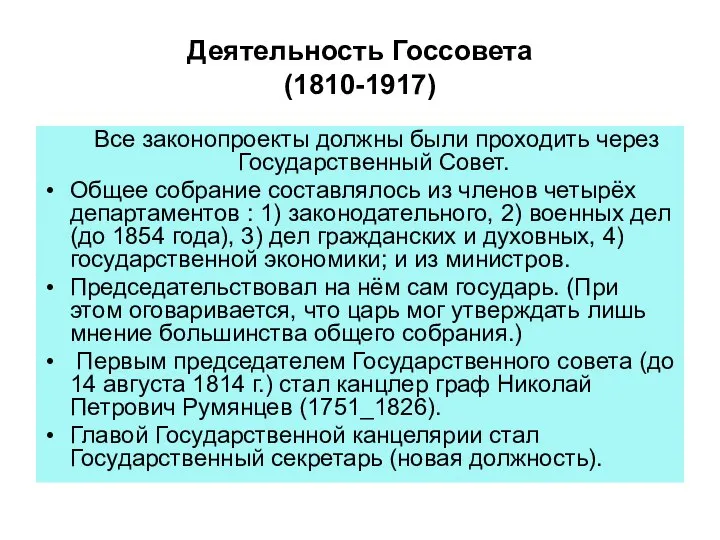 Деятельность Госсовета
(1810-1917)

Все законопроекты должны были проходить через Государственный Совет.

• Общее собрание составлялось из членов четырёх департаментов : 1) законодательного, 2) военных дел (до 1854 года), 3) дел гражданских и духовных, 4) государственной экономики; и из министров.

• Председательствовал на нём сам государь. (При этом оговаривается, что царь мог утверждать лишь мнение большинства общего собрания.)

• Первым председателем Государственного совета (до 14 августа 1814 г.) стал канцлер граф Николай Петрович Румянцев (1751_1826).

• Главой Государственной канцелярии стал Государственный секретарь (новая должность).